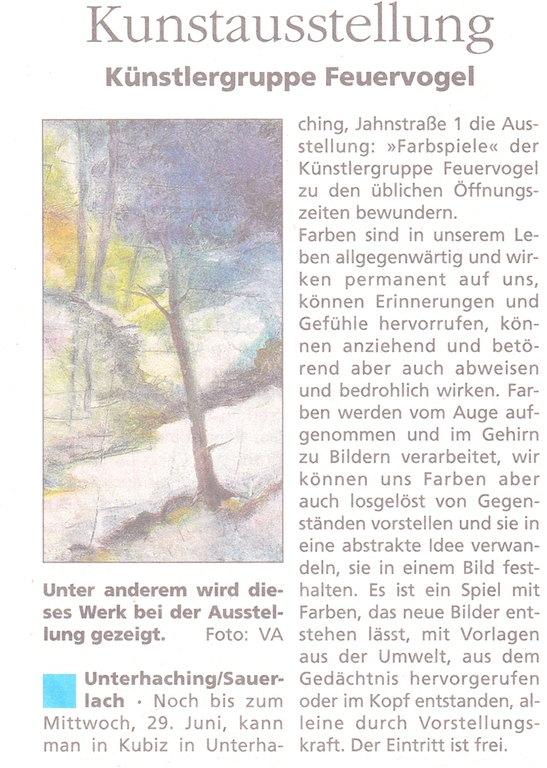 Kunstausstellung

Künstlergruppe Feuervogel

Unter anderem wird dieses Werk bei der Ausstellung gezeigt. Foto: VA

Unterhaching/Sauerlach · Noch bis zum Mittwoch, 29. Juni, kann man in Kubiz in Unterhaching, Jahnstraße 1 die Ausstellung: »Farbspiele« der Künstlergruppe Feuervogel zu den üblichen Öffnungszeiten bewundern.

Farben sind in unserem Leben allgegenwärtig und wirken permanent auf uns, können Erinnerungen und Gefühle hervorrufen, können anziehend und betörend aber auch abweisen und bedrohlich wirken. Farben werden vom Auge aufgenommen und im Gehirn zu Bildern verarbeitet, wir können uns Farben aber auch losgelöst von Gegenständen vorstellen und sie in eine abstrakte Idee verwandeln, sie in einem Bild festhalten. Es ist ein Spiel mit Farben, das neue Bilder entstehen lässt, mit Vorlagen aus der Umwelt, aus dem Gedächtnis hervorgerufen oder im Kopf entstanden, alleine durch Vorstellungskraft. Der Eintritt ist frei.